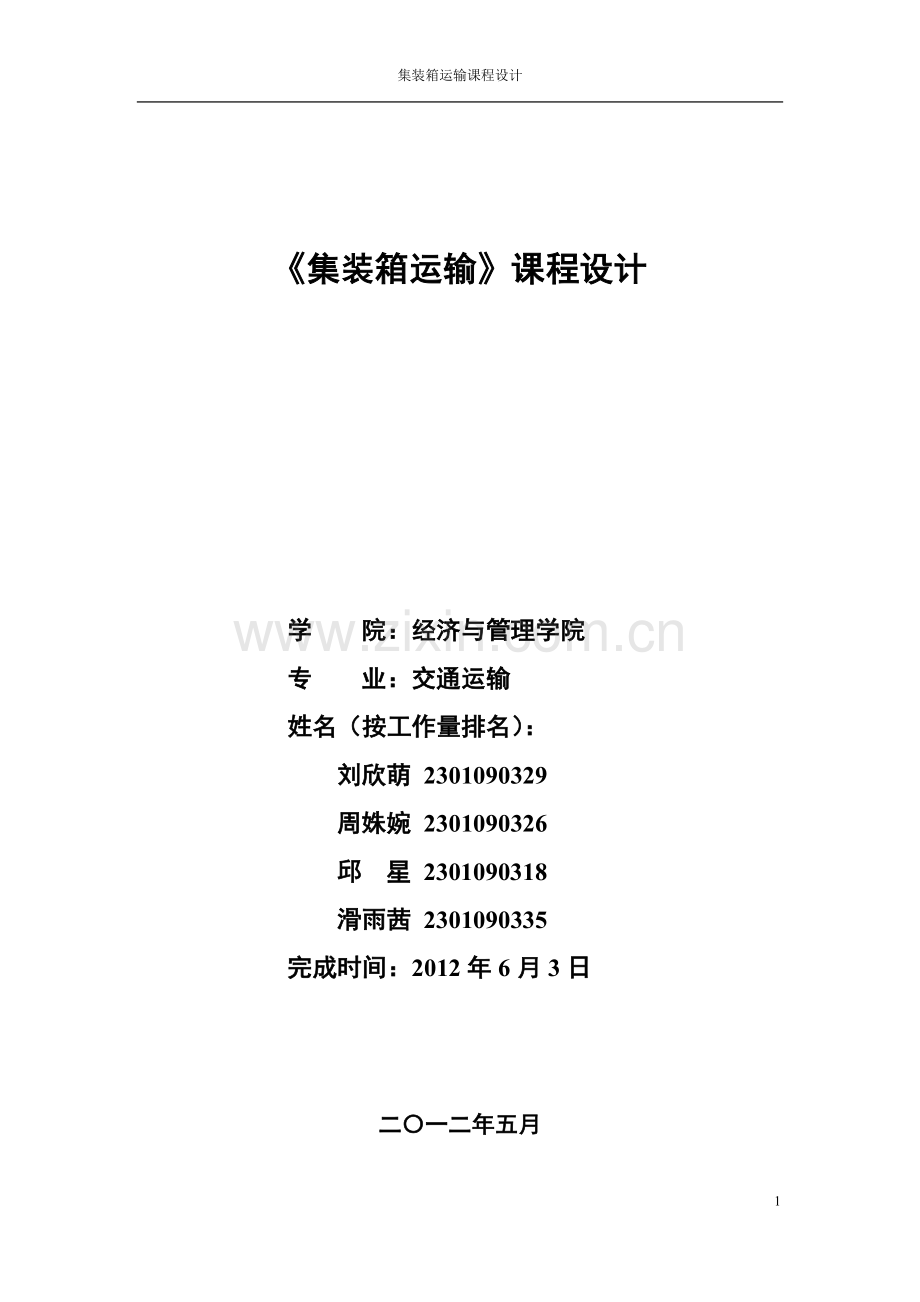 集装箱运输课程设计

《集装箱运输》课程设计

学 院：经济与管理学院

专 业：交通运输

姓名（按工作量排名）：

刘欣萌 2301090329

周姝婉 2301090326

邱 星 2301090318

滑雨茜 2301090335

完成时间：2012年6月3日

二〇一二年五月

1

www.zixin.com.cn